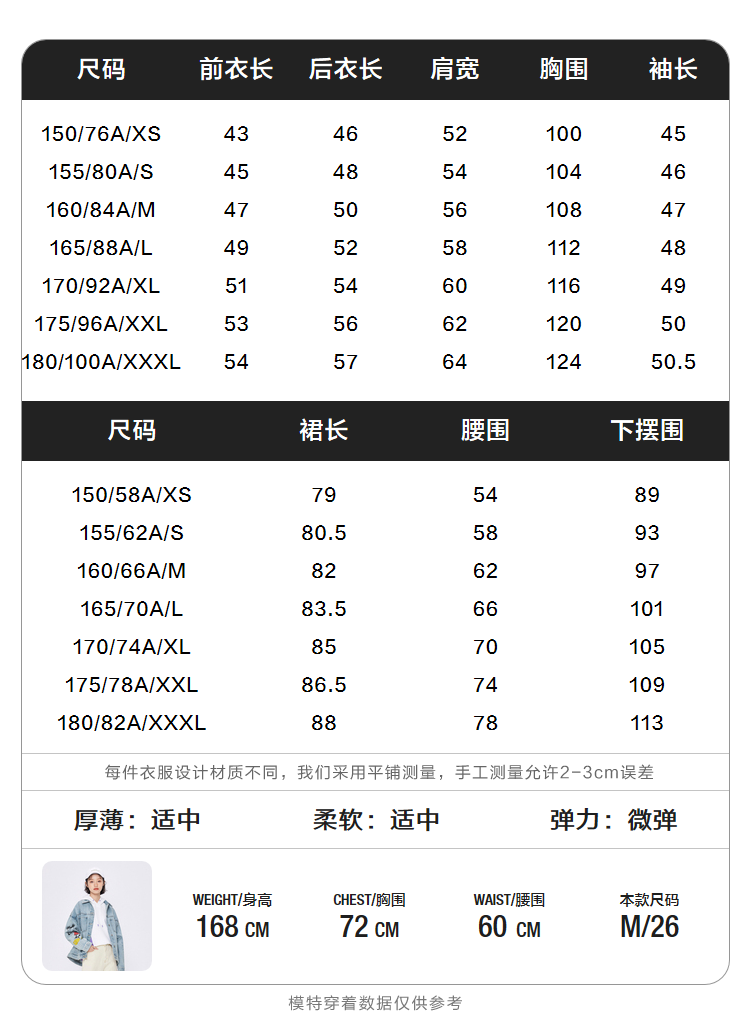 | 尺码 | 前衣长 | 后衣长 | 肩宽 | 胸围 | 袖长 |
|---|---|---|---|---|---|
| 150/76A/XS | 43 | 46 | 52 | 100 | 45 |
| 155/80A/S | 45 | 48 | 54 | 104 | 46 |
| 160/84A/M | 47 | 50 | 56 | 108 | 47 |
| 165/88A/L | 49 | 52 | 58 | 112 | 48 |
| 170/92A/XL | 51 | 54 | 60 | 116 | 49 |
| 175/96A/XXL | 53 | 56 | 62 | 120 | 50 |
| 180/100A/XXXL | 54 | 57 | 64 | 124 | 50.5 |

| 尺码 | 裙长 | 腰围 | 下摆围 |
|---|---|---|---|
| 150/58A/XS | 79 | 54 | 89 |
| 155/62A/S | 80.5 | 58 | 93 |
| 160/66A/M | 82 | 62 | 97 |
| 165/70A/L | 83.5 | 66 | 101 |
| 170/74A/XL | 85 | 70 | 105 |
| 175/78A/XXL | 86.5 | 74 | 109 |
| 180/82A/XXXL | 88 | 78 | 113 |

每件衣服设计材质不同，我们采用平铺测量，手工测量允许2-3cm误差

厚薄：适中 柔软：适中 弹力：微弹

WEIGHT/身高 168 CM
CHEST/胸围 72 CM
WAIST/腰围 60 CM
本款尺码 M/26

模特穿着数据仅供参考